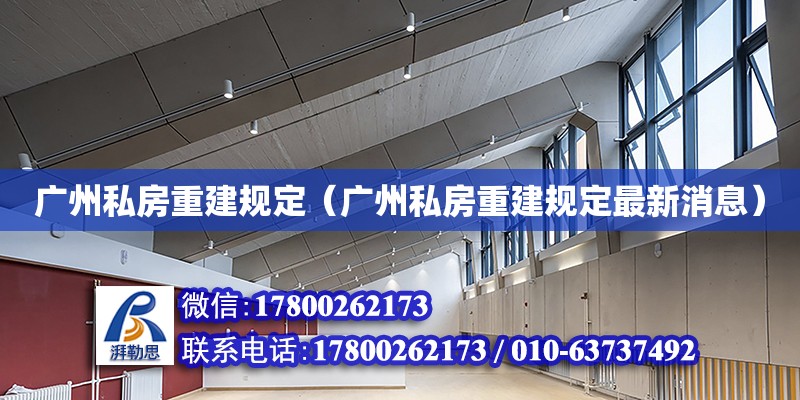 广州私房重建规定（广州私房重建规定最新消息）

湃勒思

微信：17800262173

联系电话：17800262173 / 010-63737492